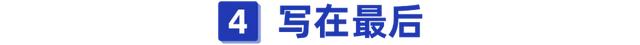 4 写在最后